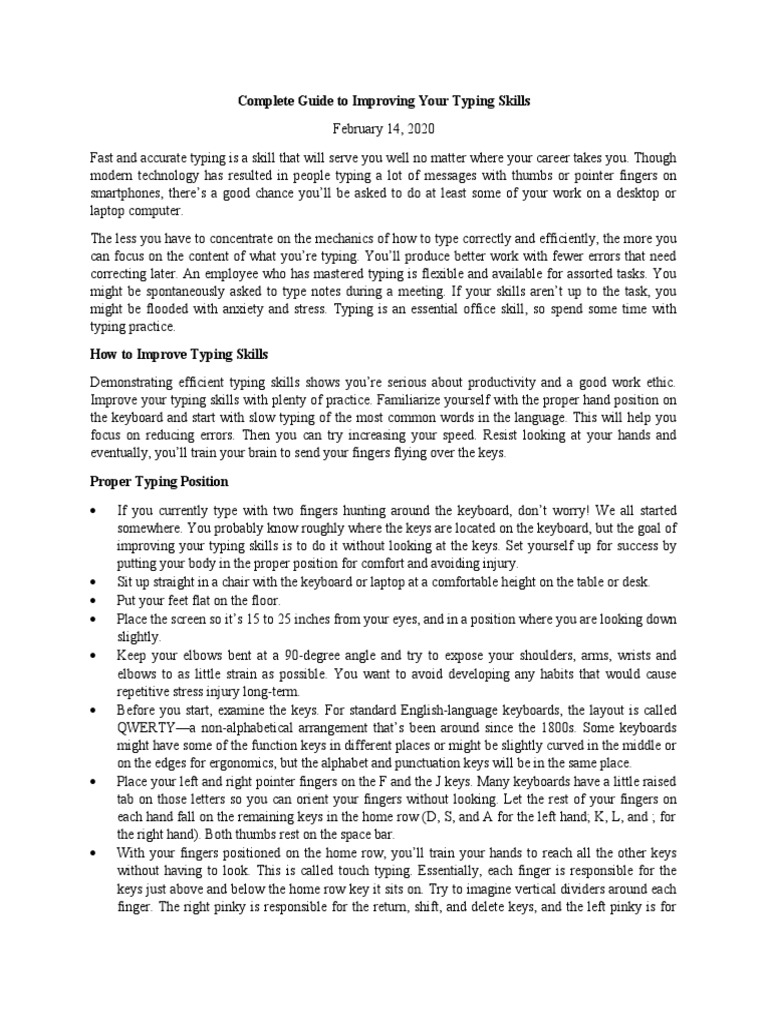 Complete Guide to Improving Your Typing Skills

February 14, 2020

Fast and accurate typing is a skill that will serve you well no matter where your career takes you. Though modern technology has resulted in people typing a lot of messages with thumbs or pointer fingers on smartphones, there's a good chance you'll be asked to do at least some of your work on a desktop or laptop computer.

The less you have to concentrate on the mechanics of how to type correctly and efficiently, the more you can focus on the content of what you're typing. You'll produce better work with fewer errors that need correcting later. An employee who has mastered typing is flexible and available for assorted tasks. You might be spontaneously asked to type notes during a meeting. If your skills aren't up to the task, you might be flooded with anxiety and stress. Typing is an essential office skill, so spend some time with typing practice.

How to Improve Typing Skills

Demonstrating efficient typing skills shows you're serious about productivity and a good work ethic. Improve your typing skills with plenty of practice. Familiarize yourself with the proper hand position on the keyboard and start with slow typing of the most common words in the language. This will help you focus on reducing errors. Then you can try increasing your speed. Resist looking at your hands and eventually, you'll train your brain to send your fingers flying over the keys.

Proper Typing Position

• If you currently type with two fingers hunting around the keyboard, don't worry! We all started somewhere. You probably know roughly where the keys are located on the keyboard, but the goal of improving your typing skills is to do it without looking at the keys. Set yourself up for success by putting your body in the proper position for comfort and avoiding injury.
• Sit up straight in a chair with the keyboard or laptop at a comfortable height on the table or desk.
• Put your feet flat on the floor.
• Place the screen so it's 15 to 25 inches from your eyes, and in a position where you are looking down slightly.
• Keep your elbows bent at a 90-degree angle and try to expose your shoulders, arms, wrists and elbows to as little strain as possible. You want to avoid developing any habits that would cause repetitive stress injury long-term.
• Before you start, examine the keys. For standard English-language keyboards, the layout is called QWERTY—a non-alphabetical arrangement that's been around since the 1800s. Some keyboards might have some of the function keys in different places or might be slightly curved in the middle or on the edges for ergonomics, but the alphabet and punctuation keys will be in the same place.
• Place your left and right pointer fingers on the F and the J keys. Many keyboards have a little raised tab on those letters so you can orient your fingers without looking. Let the rest of your fingers on each hand fall on the remaining keys in the home row (D, S, and A for the left hand; K, L, and ; for the right hand). Both thumbs rest on the space bar.
• With your fingers positioned on the home row, you'll train your hands to reach all the other keys without having to look. This is called touch typing. Essentially, each finger is responsible for the keys just above and below the home row key it sits on. Try to imagine vertical dividers around each finger. The right pinky is responsible for the return, shift, and delete keys, and the left pinky is for